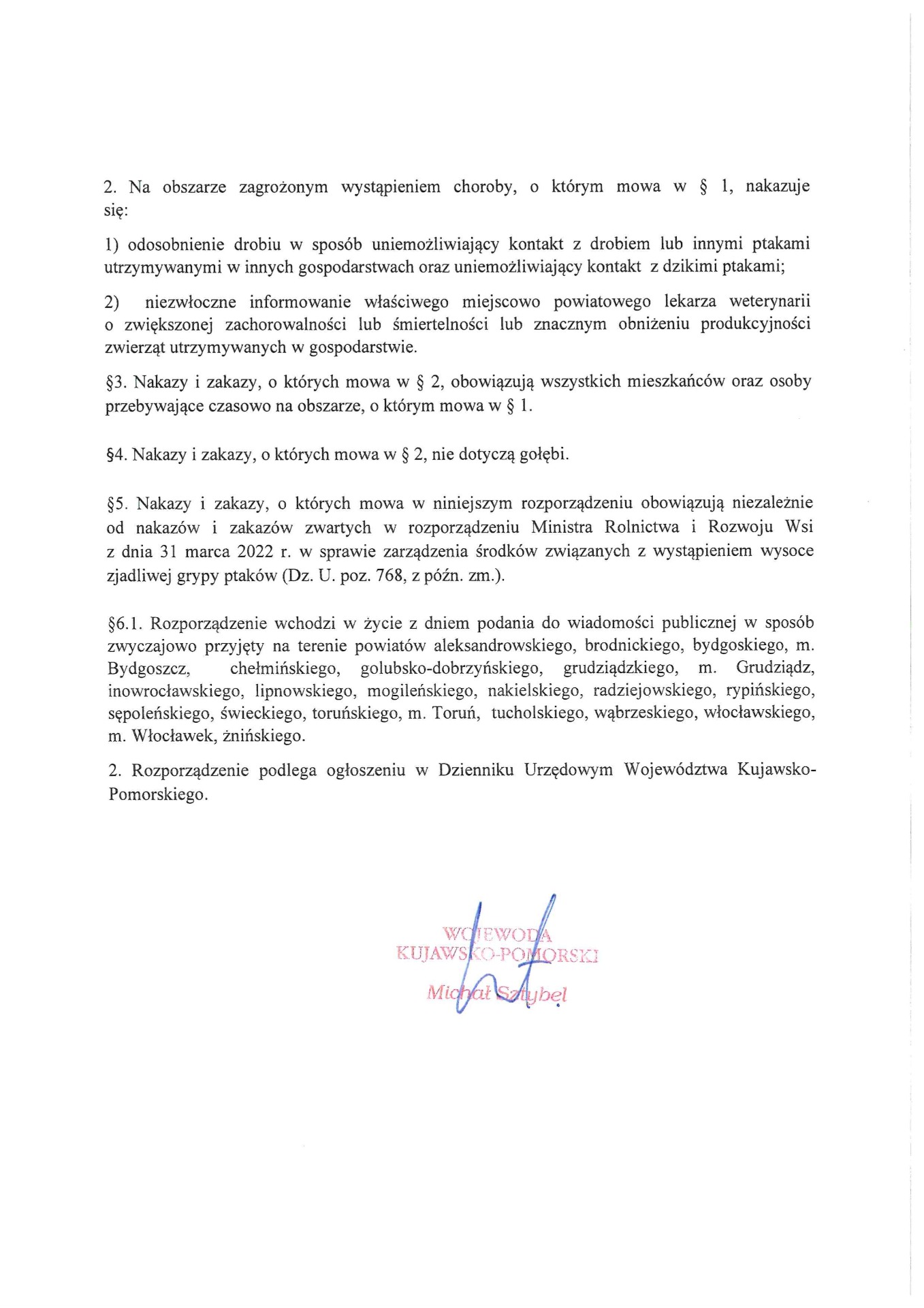 2. Na obszarze zagrożonym wystąpieniem choroby, o którym mowa w § 1, nakazuje się:

1) odosobnienie drobiu w sposób uniemożliwiający kontakt z drobiem lub innymi ptakami utrzymywanymi w innych gospodarstwach oraz uniemożliwiający kontakt z dzikimi ptakami;

2) niezwłoczne informowanie właściwego miejscowo powiatowego lekarza weterynarii o zwiększonej zachorowalności lub śmiertelności lub znacznym obniżeniu produkcyjności zwierząt utrzymywanych w gospodarstwie.

§3. Nakazy i zakazy, o których mowa w § 2, obowiązują wszystkich mieszkańców oraz osoby przebywające czasowo na obszarze, o którym mowa w § 1.

§4. Nakazy i zakazy, o których mowa w § 2, nie dotyczą gołębi.

§5. Nakazy i zakazy, o których mowa w niniejszym rozporządzeniu obowiązują niezależnie od nakazów i zakazów zwartych w rozporządzeniu Ministra Rolnictwa i Rozwoju Wsi z dnia 31 marca 2022 r. w sprawie zarządzenia środków związanych z wystąpieniem wysoce zjadliwej grypy ptaków (Dz. U. poz. 768, z późn. zm.).

§6.1. Rozporządzenie wchodzi w życie z dniem podania do wiadomości publicznej w sposób zwyczajowo przyjęty na terenie powiatów aleksandrowskiego, brodnickiego, bydgoskiego, m. Bydgoszcz, chełmińskiego, golubsko-dobrzyńskiego, grudziądzkiego, m. Grudziądz, inowrocławskiego, lipnowskiego, mogileńskiego, nakielskiego, radziejowskiego, rypińskiego, sępoleńskiego, świeckiego, toruńskiego, m. Toruń, tucholskiego, wąbrzeskiego, włocławskiego, m. Włocławek, żnińskiego.

2. Rozporządzenie podlega ogłoszeniu w Dzienniku Urzędowym Województwa Kujawsko-Pomorskiego.

WOJEWODA
KUJAWSKO-POMORSKI
Michał Sztybel